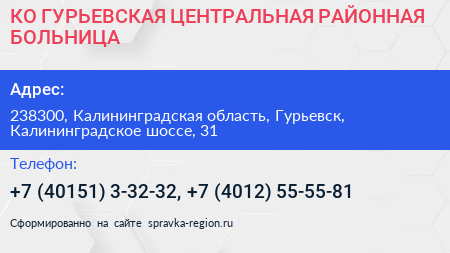 КО ГУРЬЕВСКАЯ ЦЕНТРАЛЬНАЯ РАЙОННАЯ БОЛЬНИЦА

Адрес:

238300, Калининградская область, Гурьевск, Калининградское шоссе, 31

Телефон:

+7 (40151) 3-32-32, +7 (4012) 55-55-81

Сформированно на сайте spravka-region.ru